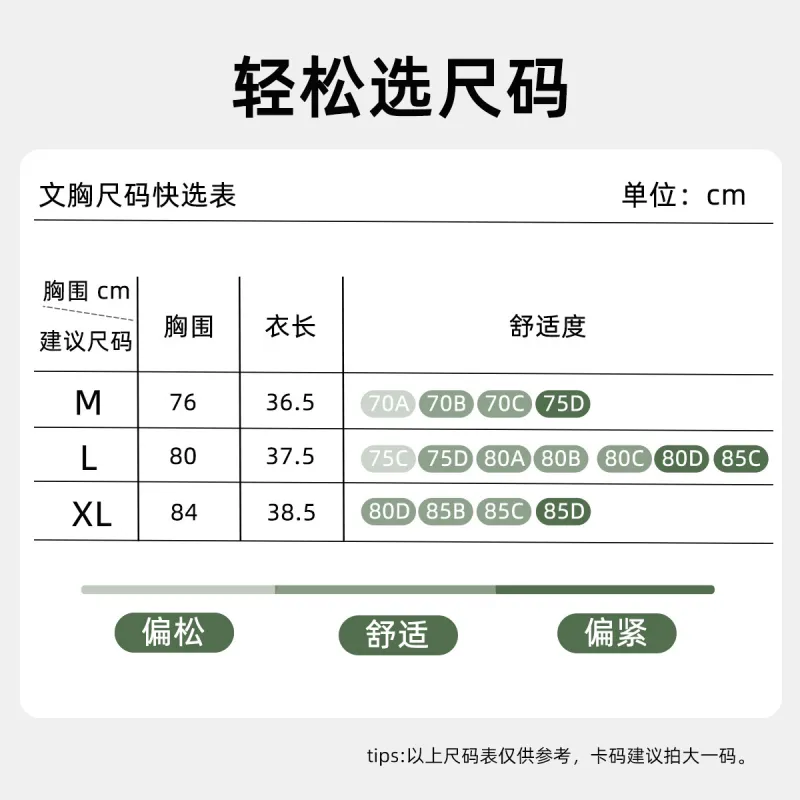 轻松选尺码

文胸尺码快选表 单位：cm

| 胸围 cm / 建议尺码 | 胸围 | 衣长 | 舒适度 |
|---|---|---|---|
| M | 76 | 36.5 | 70A 70B 70C 75D |
| L | 80 | 37.5 | 75C 75D 80A 80B 80C 80D 85C |
| XL | 84 | 38.5 | 80D 85B 85C 85D |

偏松 舒适 偏紧

tips:以上尺码表仅供参考，卡码建议拍大一码。